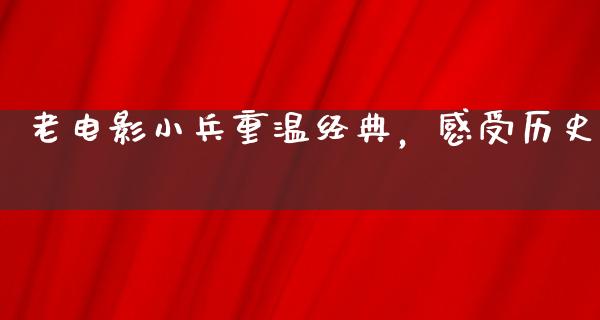 老电影小兵重温经典，感受历史